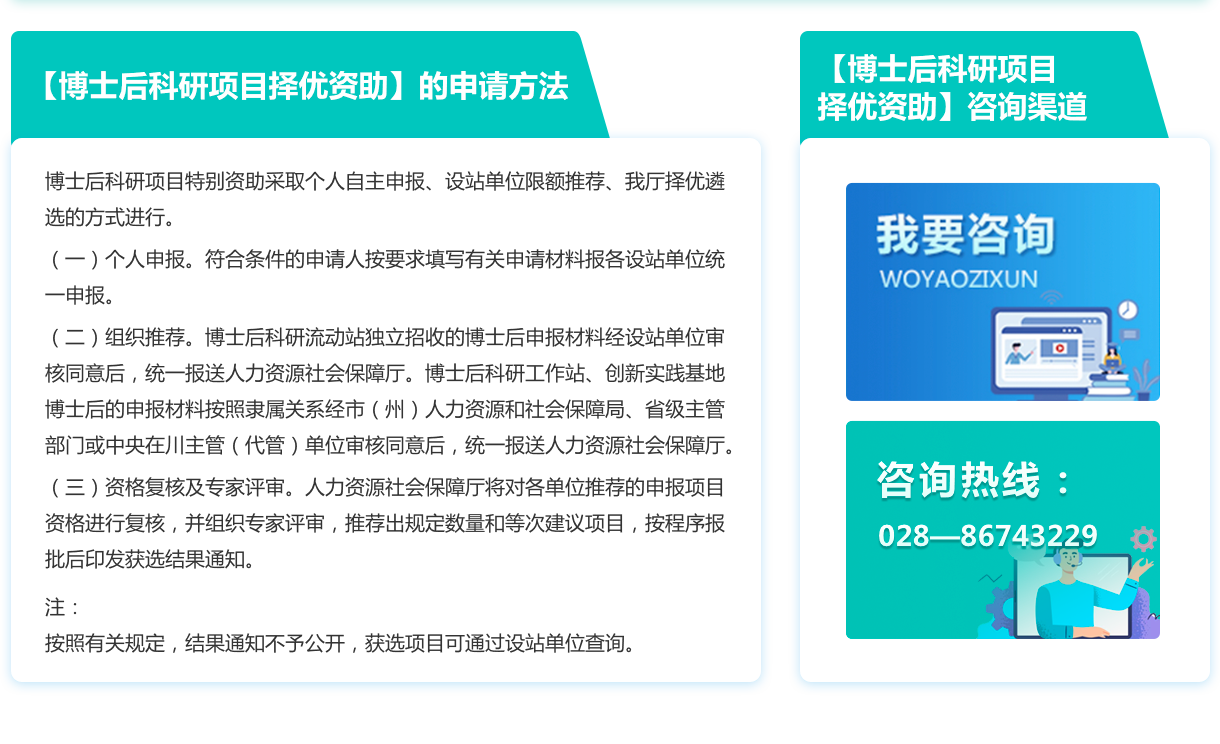 【博士后科研项目择优资助】的申请方法

博士后科研项目特别资助采取个人自主申报、设站单位限额推荐、我厅择优遴选的方式进行。

（一）个人申报。符合条件的申请人按要求填写有关申请材料报各设站单位统一申报。

（二）组织推荐。博士后科研流动站独立招收的博士后申报材料经设站单位审核同意后，统一报送人力资源社会保障厅。博士后科研工作站、创新实践基地博士后的申报材料按照隶属关系经市（州）人力资源和社会保障局、省级主管部门或中央在川主管（代管）单位审核同意后，统一报送人力资源社会保障厅。

（三）资格复核及专家评审。人力资源社会保障厅将对各单位推荐的申报项目资格进行复核，并组织专家评审，推荐出规定数量和等次建议项目，按程序报批后印发获选结果通知。

注：
按照有关规定，结果通知不予公开，获选项目可通过设站单位查询。

【博士后科研项目择优资助】咨询渠道

我要咨询
WOYAOZIXUN

咨询热线：
028—86743229